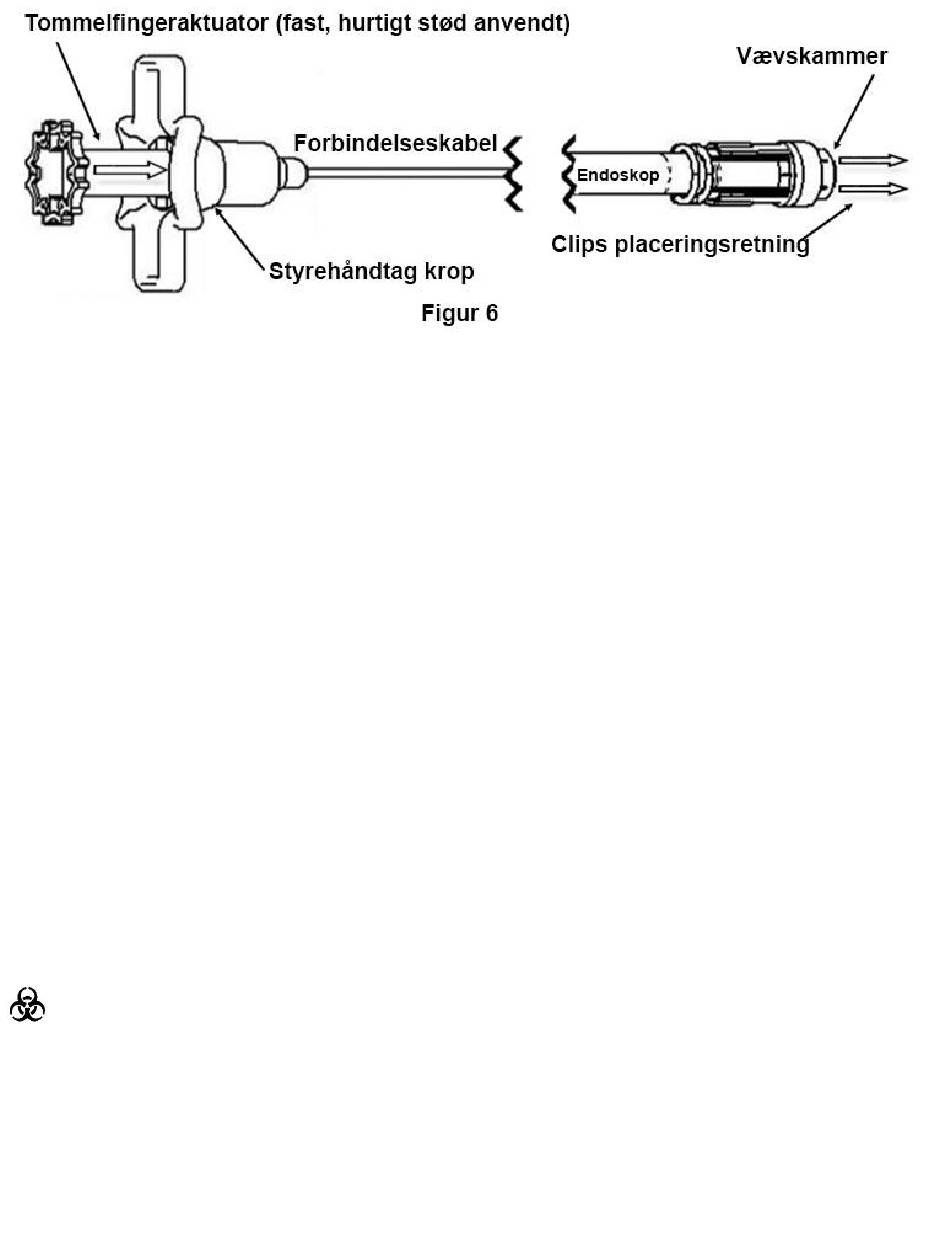 Tommelfingeraktuator (fast, hurtigt stød anvendt)

Vævskammer

Forbindelseskabel

Endoskop

Clips placeringsretning

Styrehåndtag krop

Figur 6